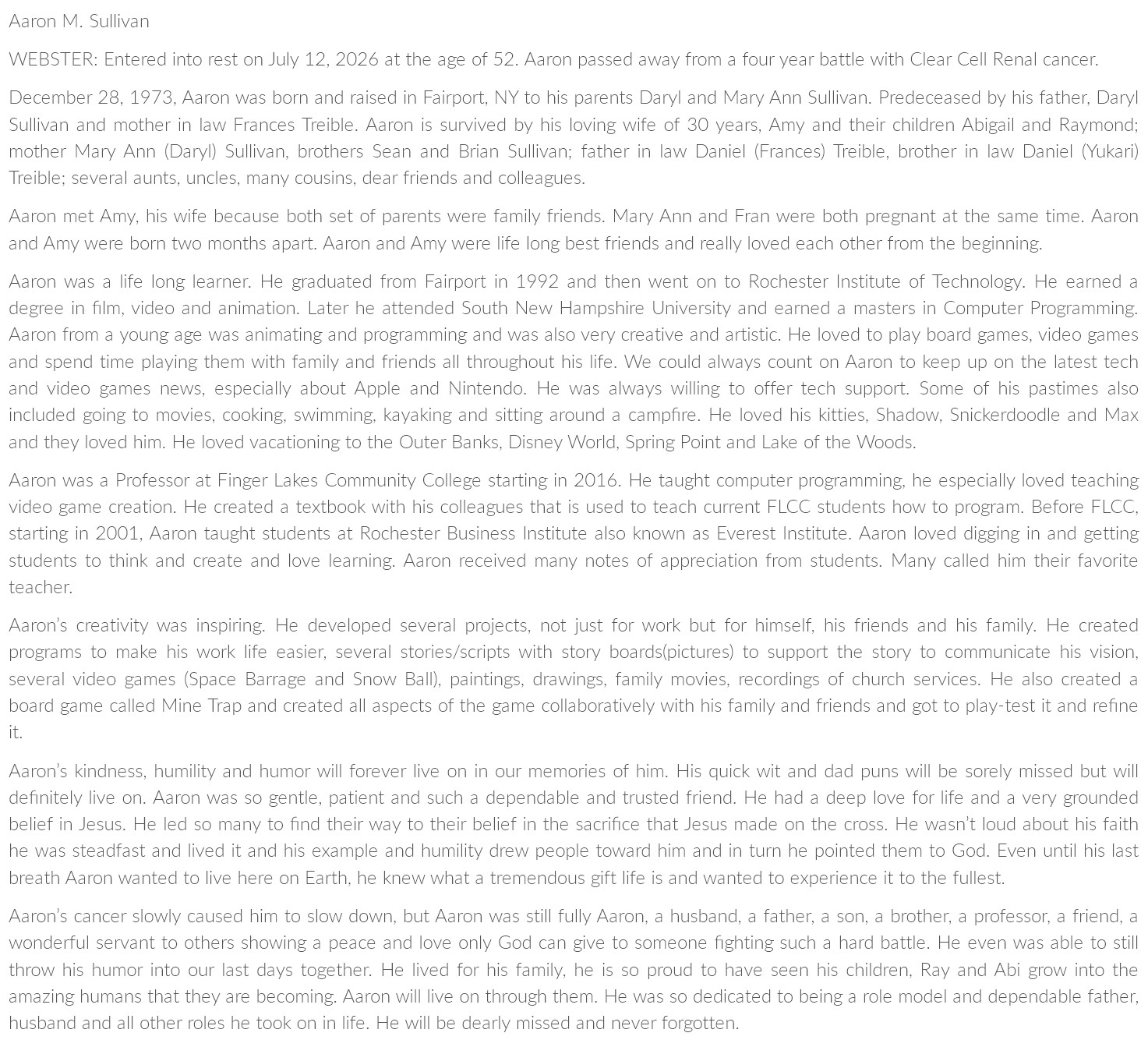 Aaron M. Sullivan

WEBSTER: Entered into rest on July 12, 2026 at the age of 52. Aaron passed away from a four year battle with Clear Cell Renal cancer.

December 28, 1973, Aaron was born and raised in Fairport, NY to his parents Daryl and Mary Ann Sullivan. Predeceased by his father, Daryl Sullivan and mother in law Frances Treible. Aaron is survived by his loving wife of 30 years, Amy and their children Abigail and Raymond; mother Mary Ann (Daryl) Sullivan, brothers Sean and Brian Sullivan; father in law Daniel (Frances) Treible, brother in law Daniel (Yukari) Treible; several aunts, uncles, many cousins, dear friends and colleagues.

Aaron met Amy, his wife because both set of parents were family friends. Mary Ann and Fran were both pregnant at the same time. Aaron and Amy were born two months apart. Aaron and Amy were life long best friends and really loved each other from the beginning.

Aaron was a life long learner. He graduated from Fairport in 1992 and then went on to Rochester Institute of Technology. He earned a degree in film, video and animation. Later he attended South New Hampshire University and earned a masters in Computer Programming. Aaron from a young age was animating and programming and was also very creative and artistic. He loved to play board games, video games and spend time playing them with family and friends all throughout his life. We could always count on Aaron to keep up on the latest tech and video games news, especially about Apple and Nintendo. He was always willing to offer tech support. Some of his pastimes also included going to movies, cooking, swimming, kayaking and sitting around a campfire. He loved his kitties, Shadow, Snickerdoodle and Max and they loved him. He loved vacationing to the Outer Banks, Disney World, Spring Point and Lake of the Woods.

Aaron was a Professor at Finger Lakes Community College starting in 2016. He taught computer programming, he especially loved teaching video game creation. He created a textbook with his colleagues that is used to teach current FLCC students how to program. Before FLCC, starting in 2001, Aaron taught students at Rochester Business Institute also known as Everest Institute. Aaron loved digging in and getting students to think and create and love learning. Aaron received many notes of appreciation from students. Many called him their favorite teacher.

Aaron's creativity was inspiring. He developed several projects, not just for work but for himself, his friends and his family. He created programs to make his work life easier, several stories/scripts with story boards(pictures) to support the story to communicate his vision, several video games (Space Barrage and Snow Ball), paintings, drawings, family movies, recordings of church services. He also created a board game called Mine Trap and created all aspects of the game collaboratively with his family and friends and got to play-test it and refine it.

Aaron's kindness, humility and humor will forever live on in our memories of him. His quick wit and dad puns will be sorely missed but will definitely live on. Aaron was so gentle, patient and such a dependable and trusted friend. He had a deep love for life and a very grounded belief in Jesus. He led so many to find their way to their belief in the sacrifice that Jesus made on the cross. He wasn't loud about his faith he was steadfast and lived it and his example and humility drew people toward him and in turn he pointed them to God. Even until his last breath Aaron wanted to live here on Earth, he knew what a tremendous gift life is and wanted to experience it to the fullest.

Aaron's cancer slowly caused him to slow down, but Aaron was still fully Aaron, a husband, a father, a son, a brother, a professor, a friend, a wonderful servant to others showing a peace and love only God can give to someone fighting such a hard battle. He even was able to still throw his humor into our last days together. He lived for his family, he is so proud to have seen his children, Ray and Abi grow into the amazing humans that they are becoming. Aaron will live on through them. He was so dedicated to being a role model and dependable father, husband and all other roles he took on in life. He will be dearly missed and never forgotten.